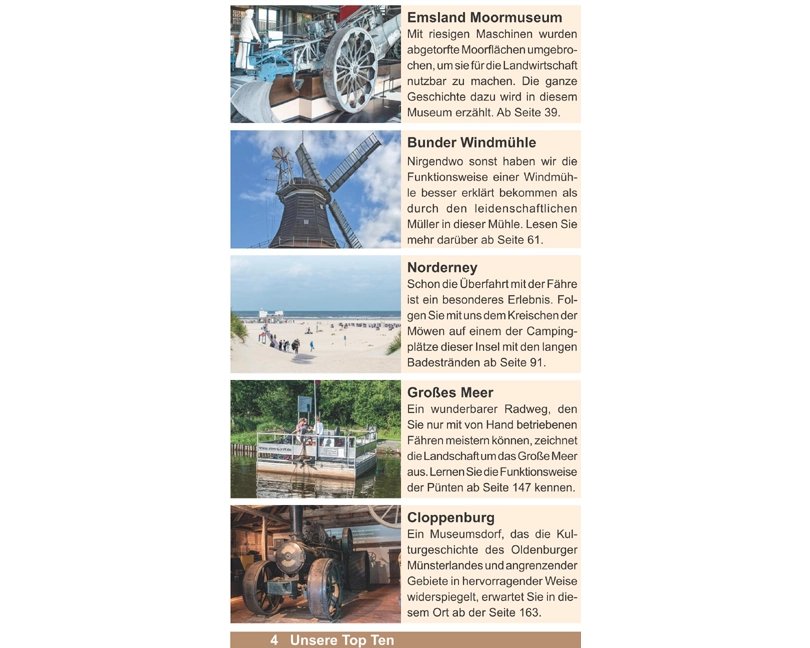 Emsland Moormuseum
Mit riesigen Maschinen wurden abgetorfte Moorflächen umgebrochen, um sie für die Landwirtschaft nutzbar zu machen. Die ganze Geschichte dazu wird in diesem Museum erzählt. Ab Seite 39.

Bunder Windmühle
Nirgendwo sonst haben wir die Funktionsweise einer Windmühle besser erklärt bekommen als durch den leidenschaftlichen Müller in dieser Mühle. Lesen Sie mehr darüber ab Seite 61.

Norderney
Schon die Überfahrt mit der Fähre ist ein besonderes Erlebnis. Folgen Sie mit uns dem Kreischen der Möwen auf einem der Campingplätze dieser Insel mit den langen Badestränden ab Seite 91.

Großes Meer
Ein wunderbarer Radweg, den Sie nur mit von Hand betriebenen Fähren meistern können, zeichnet die Landschaft um das Große Meer aus. Lernen Sie die Funktionsweise der Pünten ab Seite 147 kennen.

Cloppenburg
Ein Museumsdorf, das die Kulturgeschichte des Oldenburger Münsterlandes und angrenzender Gebiete in hervorragender Weise widerspiegelt, erwartet Sie in diesem Ort ab der Seite 163.

4 Unsere Top Ten